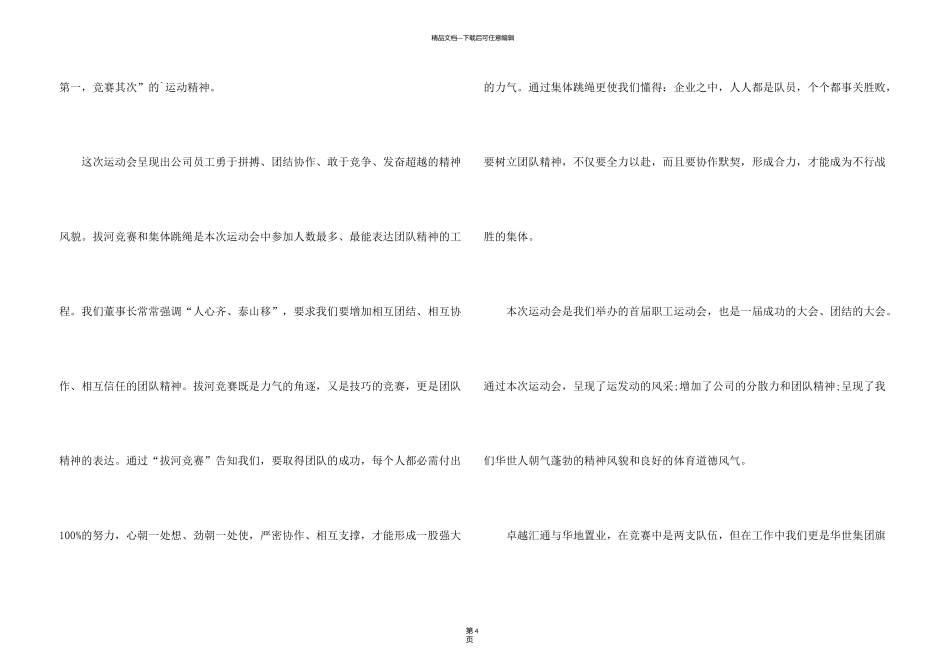 精品文档—下载后可任意编辑

第一，竞赛其次”的`运动精神。

这次运动会呈现出公司员工勇于拼搏、团结协作、敢于竞争、发奋超越的精神风貌。拔河竞赛和集体跳绳是本次运动会中参加人数最多、最能表达团队精神的工程。我们董事长常常强调“人心齐、泰山移”，要求我们要增加相互团结、相互协作、相互信任的团队精神。拔河竞赛既是力气的角逐，又是技巧的竞赛，更是团队精神的表达。通过“拔河竞赛”告知我们，要取得团队的成功，每个人都必需付出100%的努力，心朝一处想、劲朝一处使，严密协作、相互支撑，才能形成一股强大的力气。通过集体跳绳更使我们懂得：企业之中，人人都是队员，个个都事关胜败，要树立团队精神，不仅要全力以赴，而且要协作默契，形成合力，才能成为不行战胜的集体。

本次运动会是我们举办的首届职工运动会，也是一届成功的大会、团结的大会。通过本次运动会，呈现了运发动的风采;增加了公司的分散力和团队精神;呈现了我们华世人朝气蓬勃的精神风貌和良好的体育道德风气。

卓越汇通与华地置业，在竞赛中是两支队伍，但在工作中我们更是华世集团旗

第 4 页